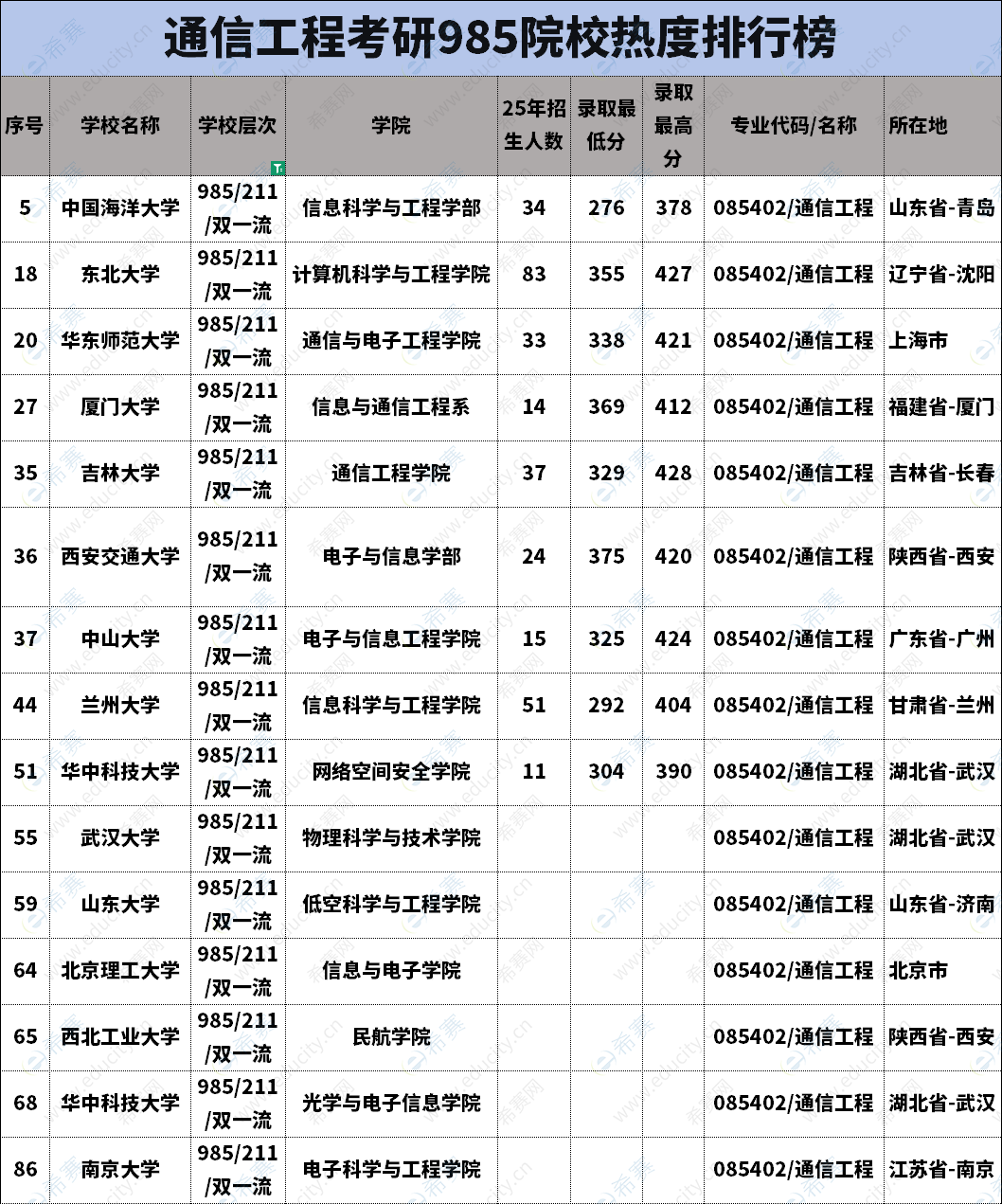 通信工程考研985院校热度排行榜

| 序号 | 学校名称 | 学校层次 | 学院 | 25年招生人数 | 录取最低分 | 录取最高分 | 专业代码/名称 | 所在地 |
|---|---|---|---|---|---|---|---|---|
| 5 | 中国海洋大学 | 985/211/双一流 | 信息科学与工程学部 | 34 | 276 | 378 | 085402/通信工程 | 山东省-青岛 |
| 18 | 东北大学 | 985/211/双一流 | 计算机科学与工程学院 | 83 | 355 | 427 | 085402/通信工程 | 辽宁省-沈阳 |
| 20 | 华东师范大学 | 985/211/双一流 | 通信与电子工程学院 | 33 | 338 | 421 | 085402/通信工程 | 上海市 |
| 27 | 厦门大学 | 985/211/双一流 | 信息与通信工程系 | 14 | 369 | 412 | 085402/通信工程 | 福建省-厦门 |
| 35 | 吉林大学 | 985/211/双一流 | 通信工程学院 | 37 | 329 | 428 | 085402/通信工程 | 吉林省-长春 |
| 36 | 西安交通大学 | 985/211/双一流 | 电子与信息学部 | 24 | 375 | 420 | 085402/通信工程 | 陕西省-西安 |
| 37 | 中山大学 | 985/211/双一流 | 电子与信息工程学院 | 15 | 325 | 424 | 085402/通信工程 | 广东省-广州 |
| 44 | 兰州大学 | 985/211/双一流 | 信息科学与工程学院 | 51 | 292 | 404 | 085402/通信工程 | 甘肃省-兰州 |
| 51 | 华中科技大学 | 985/211/双一流 | 网络空间安全学院 | 11 | 304 | 390 | 085402/通信工程 | 湖北省-武汉 |
| 55 | 武汉大学 | 985/211/双一流 | 物理科学与技术学院 | | | | 085402/通信工程 | 湖北省-武汉 |
| 59 | 山东大学 | 985/211/双一流 | 低空科学与工程学院 | | | | 085402/通信工程 | 山东省-济南 |
| 64 | 北京理工大学 | 985/211/双一流 | 信息与电子学院 | | | | 085402/通信工程 | 北京市 |
| 65 | 西北工业大学 | 985/211/双一流 | 民航学院 | | | | 085402/通信工程 | 陕西省-西安 |
| 68 | 华中科技大学 | 985/211/双一流 | 光学与电子信息学院 | | | | 085402/通信工程 | 湖北省-武汉 |
| 86 | 南京大学 | 985/211/双一流 | 电子科学与工程学院 | | | | 085402/通信工程 | 江苏省-南京 |